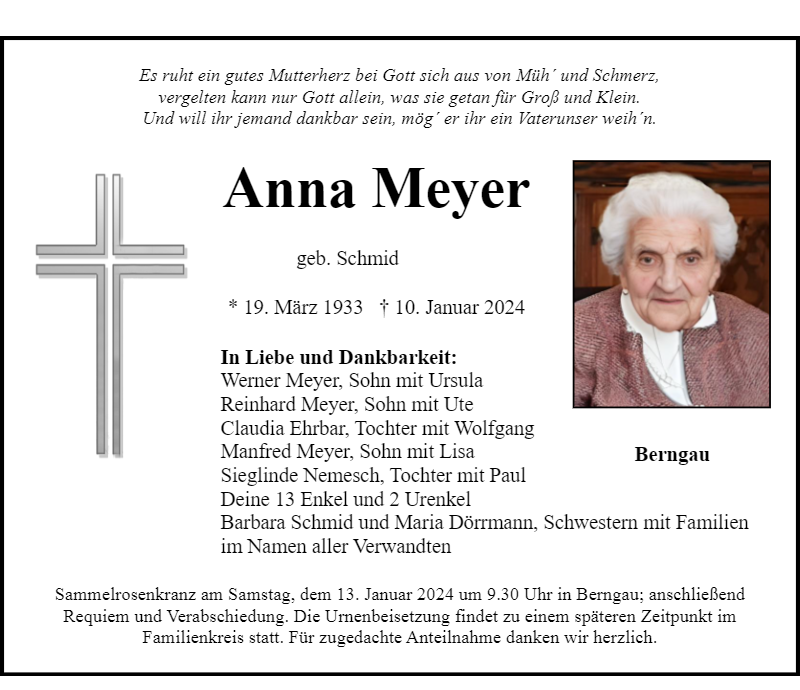 Es ruht ein gutes Mutterherz bei Gott sich aus von Müh´ und Schmerz,
vergelten kann nur Gott allein, was sie getan für Groß und Klein.
Und will ihr jemand dankbar sein, mög´ er ihr ein Vaterunser weih´n.

Anna Meyer

geb. Schmid

* 19. März 1933 † 10. Januar 2024

In Liebe und Dankbarkeit:
Werner Meyer, Sohn mit Ursula
Reinhard Meyer, Sohn mit Ute
Claudia Ehrbar, Tochter mit Wolfgang
Manfred Meyer, Sohn mit Lisa
Sieglinde Nemesch, Tochter mit Paul
Deine 13 Enkel und 2 Urenkel
Barbara Schmid und Maria Dörrmann, Schwestern mit Familien
im Namen aller Verwandten

Berngau

Sammelrosenkranz am Samstag, dem 13. Januar 2024 um 9.30 Uhr in Berngau; anschließend Requiem und Verabschiedung. Die Urnenbeisetzung findet zu einem späteren Zeitpunkt im Familienkreis statt. Für zugedachte Anteilnahme danken wir herzlich.